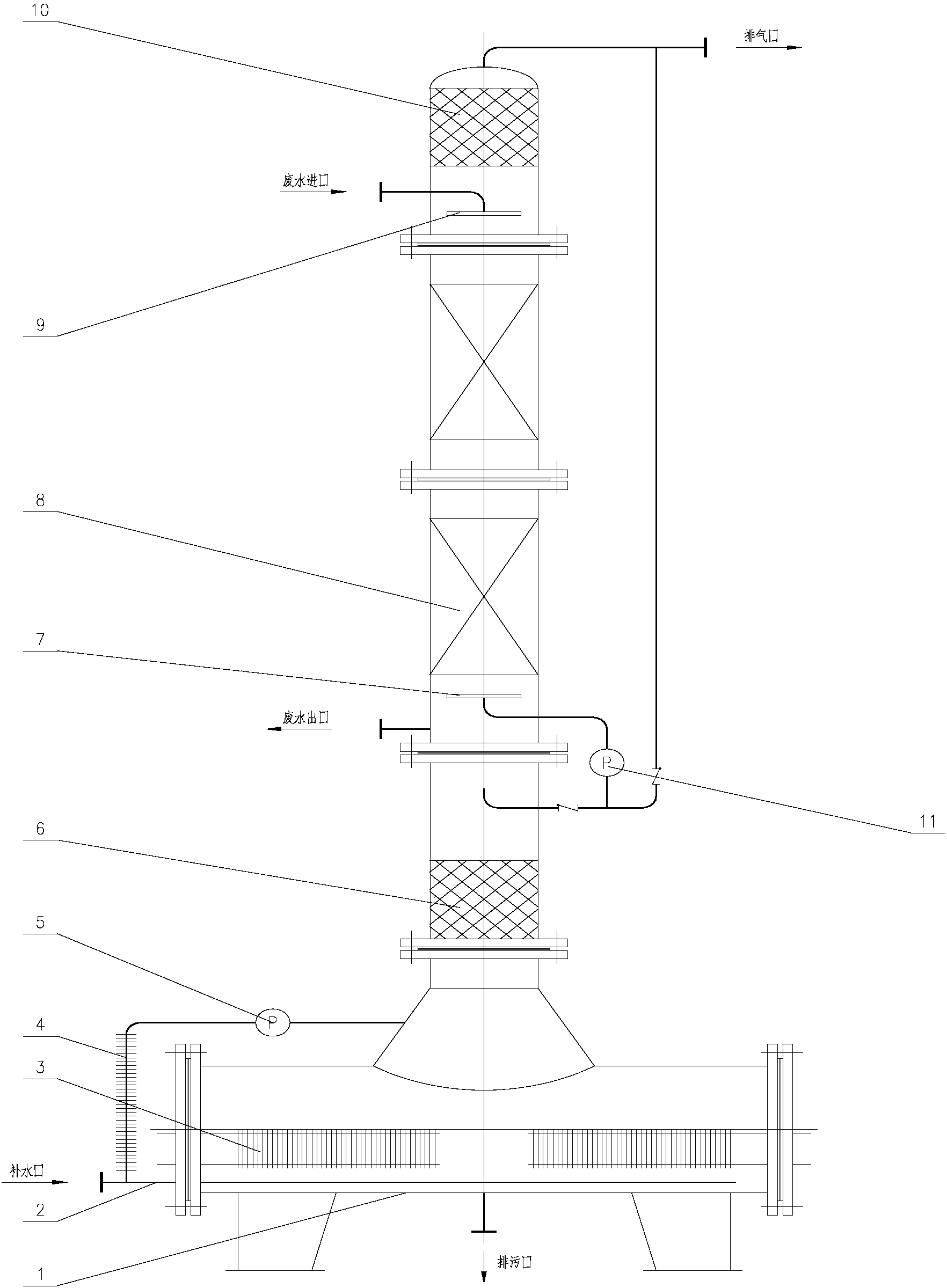 10

排气口

废水进口

9

8

7

废水出口

P

11

6

5

P

4

3

补水口

2

1

排污口